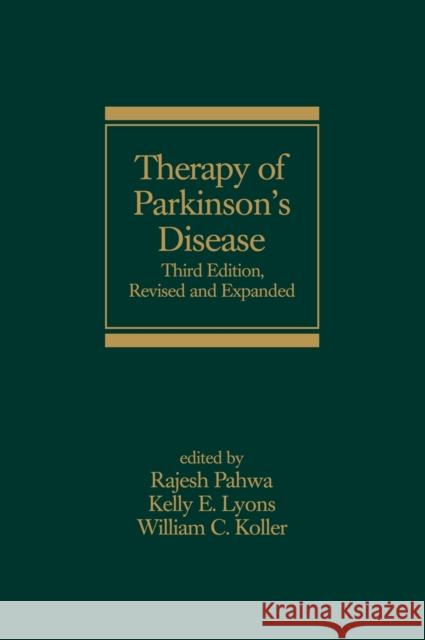 Therapy of Parkinson's Disease
Third Edition, Revised and Expanded

edited by
Rajesh Pahwa
Kelly E. Lyons
William C. Koller